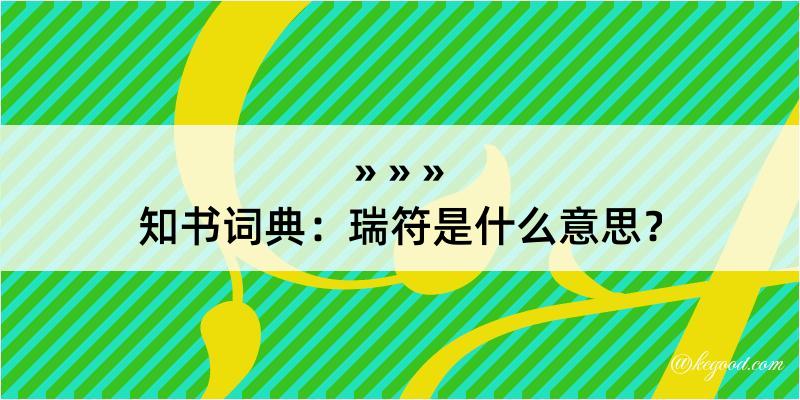 » » »
知书词典：瑞符是什么意思？

@kegood.com